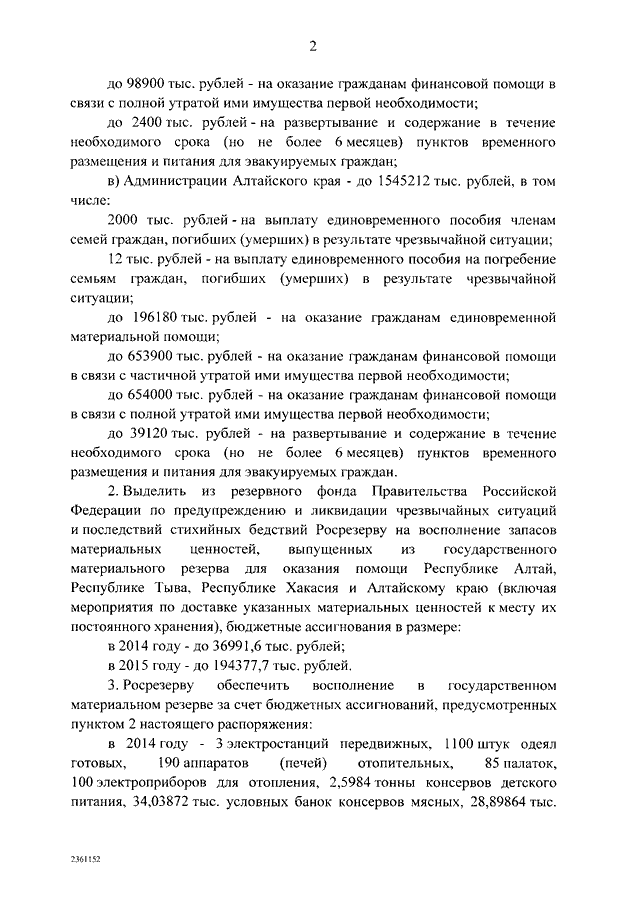 2

до 98900 тыс. рублей - на оказание гражданам финансовой помощи в связи с полной утратой ими имущества первой необходимости;

до 2400 тыс. рублей - на развертывание и содержание в течение необходимого срока (но не более 6 месяцев) пунктов временного размещения и питания для эвакуируемых граждан;

в) Администрации Алтайского края - до 1545212 тыс. рублей, в том числе:

2000 тыс. рублей - на выплату единовременного пособия членам семей граждан, погибших (умерших) в результате чрезвычайной ситуации;

12 тыс. рублей - на выплату единовременного пособия на погребение семьям граждан, погибших (умерших) в результате чрезвычайной ситуации;

до 196180 тыс. рублей - на оказание гражданам единовременной материальной помощи;

до 653900 тыс. рублей - на оказание гражданам финансовой помощи в связи с частичной утратой ими имущества первой необходимости;

до 654000 тыс. рублей - на оказание гражданам финансовой помощи в связи с полной утратой ими имущества первой необходимости;

до 39120 тыс. рублей - на развертывание и содержание в течение необходимого срока (но не более 6 месяцев) пунктов временного размещения и питания для эвакуируемых граждан.

2. Выделить из резервного фонда Правительства Российской Федерации по предупреждению и ликвидации чрезвычайных ситуаций и последствий стихийных бедствий Росрезерву на восполнение запасов материальных ценностей, выпущенных из государственного материального резерва для оказания помощи Республике Алтай, Республике Тыва, Республике Хакасия и Алтайскому краю (включая мероприятия по доставке указанных материальных ценностей к месту их постоянного хранения), бюджетные ассигнования в размере:

в 2014 году - до 36991,6 тыс. рублей;

в 2015 году - до 194377,7 тыс. рублей.

3. Росрезерву обеспечить восполнение в государственном материальном резерве за счет бюджетных ассигнований, предусмотренных пунктом 2 настоящего распоряжения:

в 2014 году - 3 электростанций передвижных, 1100 штук одеял готовых, 190 аппаратов (печей) отопительных, 85 палаток, 100 электроприборов для отопления, 2,5984 тонны консервов детского питания, 34,03872 тыс. условных банок консервов мясных, 28,89864 тыс.

2361152